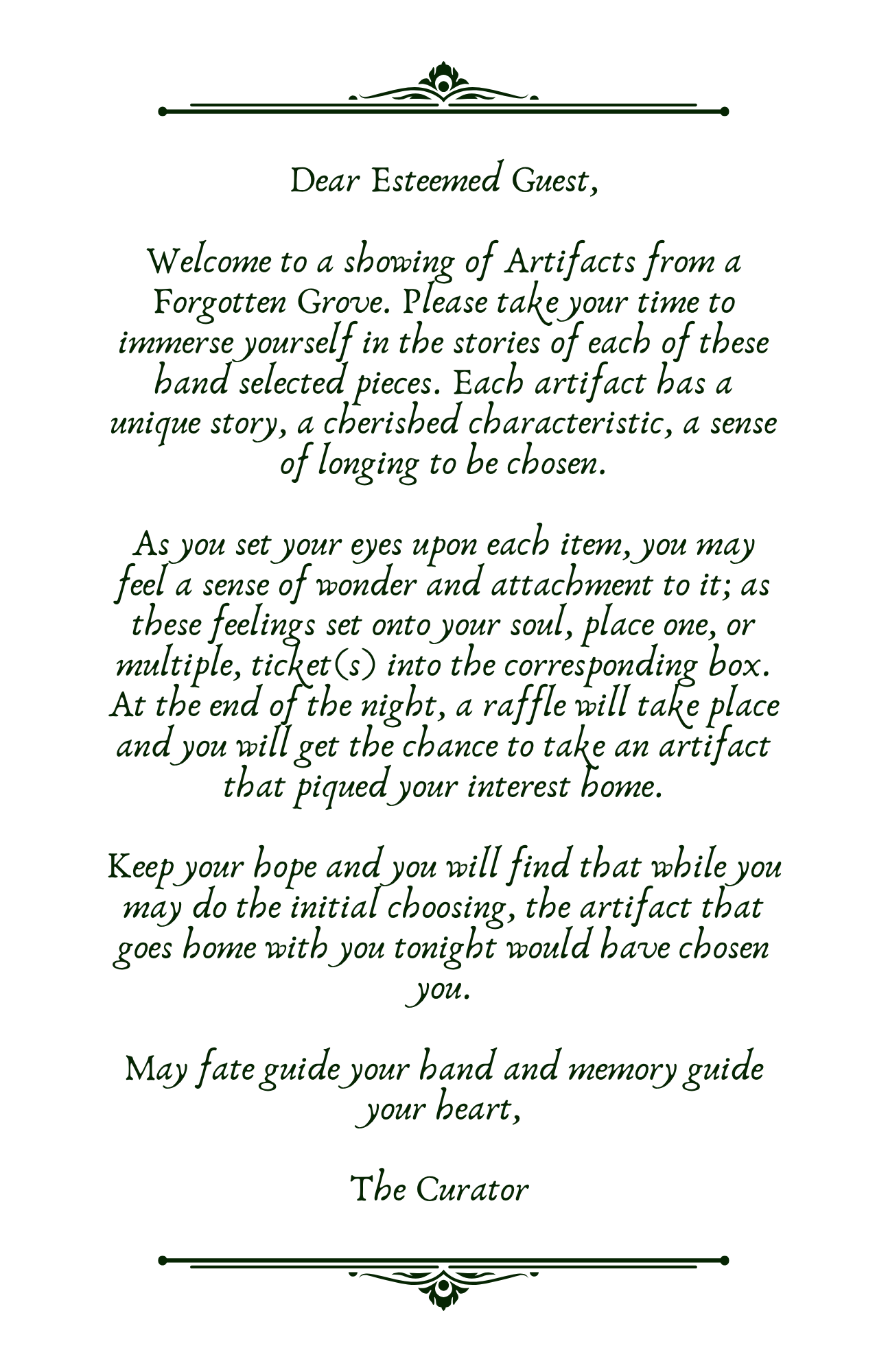 Dear Esteemed Guest,

Welcome to a showing of Artifacts from a Forgotten Grove. Please take your time to immerse yourself in the stories of each of these hand selected pieces. Each artifact has a unique story, a cherished characteristic, a sense of longing to be chosen.

As you set your eyes upon each item, you may feel a sense of wonder and attachment to it; as these feelings set onto your soul, place one, or multiple, ticket(s) into the corresponding box. At the end of the night, a raffle will take place and you will get the chance to take an artifact that piqued your interest home.

Keep your hope and you will find that while you may do the initial choosing, the artifact that goes home with you tonight would have chosen you.

May fate guide your hand and memory guide your heart,

The Curator